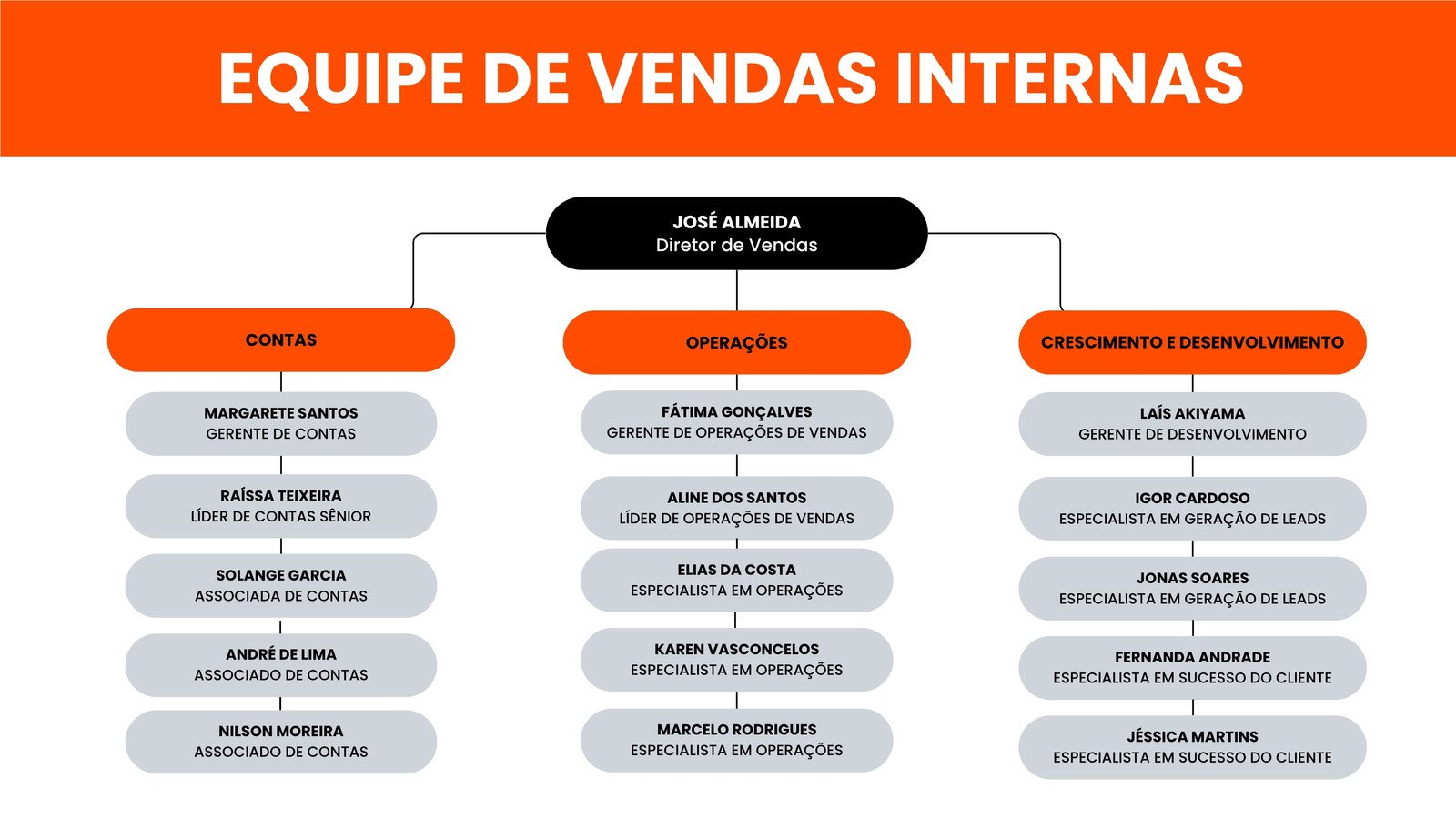 EQUIPE DE VENDAS INTERNAS

JOSÉ ALMEIDA
Diretor de Vendas

CONTAS

MARGARETE SANTOS
GERENTE DE CONTAS

RAÍSSA TEIXEIRA
LÍDER DE CONTAS SÊNIOR

SOLANGE GARCIA
ASSOCIADA DE CONTAS

ANDRÉ DE LIMA
ASSOCIADO DE CONTAS

NILSON MOREIRA
ASSOCIADO DE CONTAS

OPERAÇÕES

FÁTIMA GONÇALVES
GERENTE DE OPERAÇÕES DE VENDAS

ALINE DOS SANTOS
LÍDER DE OPERAÇÕES DE VENDAS

ELIAS DA COSTA
ESPECIALISTA EM OPERAÇÕES

KAREN VASCONCELOS
ESPECIALISTA EM OPERAÇÕES

MARCELO RODRIGUES
ESPECIALISTA EM OPERAÇÕES

CRESCIMENTO E DESENVOLVIMENTO

LAÍS AKIYAMA
GERENTE DE DESENVOLVIMENTO

IGOR CARDOSO
ESPECIALISTA EM GERAÇÃO DE LEADS

JONAS SOARES
ESPECIALISTA EM GERAÇÃO DE LEADS

FERNANDA ANDRADE
ESPECIALISTA EM SUCESSO DO CLIENTE

JÉSSICA MARTINS
ESPECIALISTA EM SUCESSO DO CLIENTE